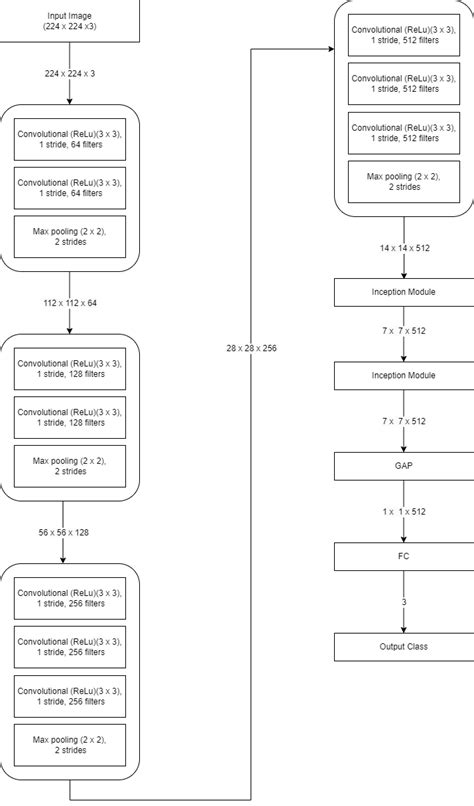 Input Image
(224 x 224 x3)

224 x 224 x 3

Convolutional (ReLu)(3 x 3), 1 stride, 64 filters

Convolutional (ReLu)(3 x 3), 1 stride, 64 filters

Max pooling (2 x 2), 2 strides

112 x 112 x 64

Convolutional (ReLu)(3 x 3), 1 stride, 128 filters

Convolutional (ReLu)(3 x 3), 1 stride, 128 filters

Max pooling (2 x 2), 2 strides

56 x 56 x 128

Convolutional (ReLu)(3 x 3), 1 stride, 256 filters

Convolutional (ReLu)(3 x 3), 1 stride, 256 filters

Convolutional (ReLu)(3 x 3), 1 stride, 256 filters

Max pooling (2 x 2), 2 strides

28 x 28 x 256

Convolutional (ReLu)(3 x 3), 1 stride, 512 filters

Convolutional (ReLu)(3 x 3), 1 stride, 512 filters

Convolutional (ReLu)(3 x 3), 1 stride, 512 filters

Max pooling (2 x 2), 2 strides

14 x 14 x 512

Inception Module

7 x 7 x 512

Inception Module

7 x 7 x 512

GAP

1 x 1 x 512

FC

3

Output Class